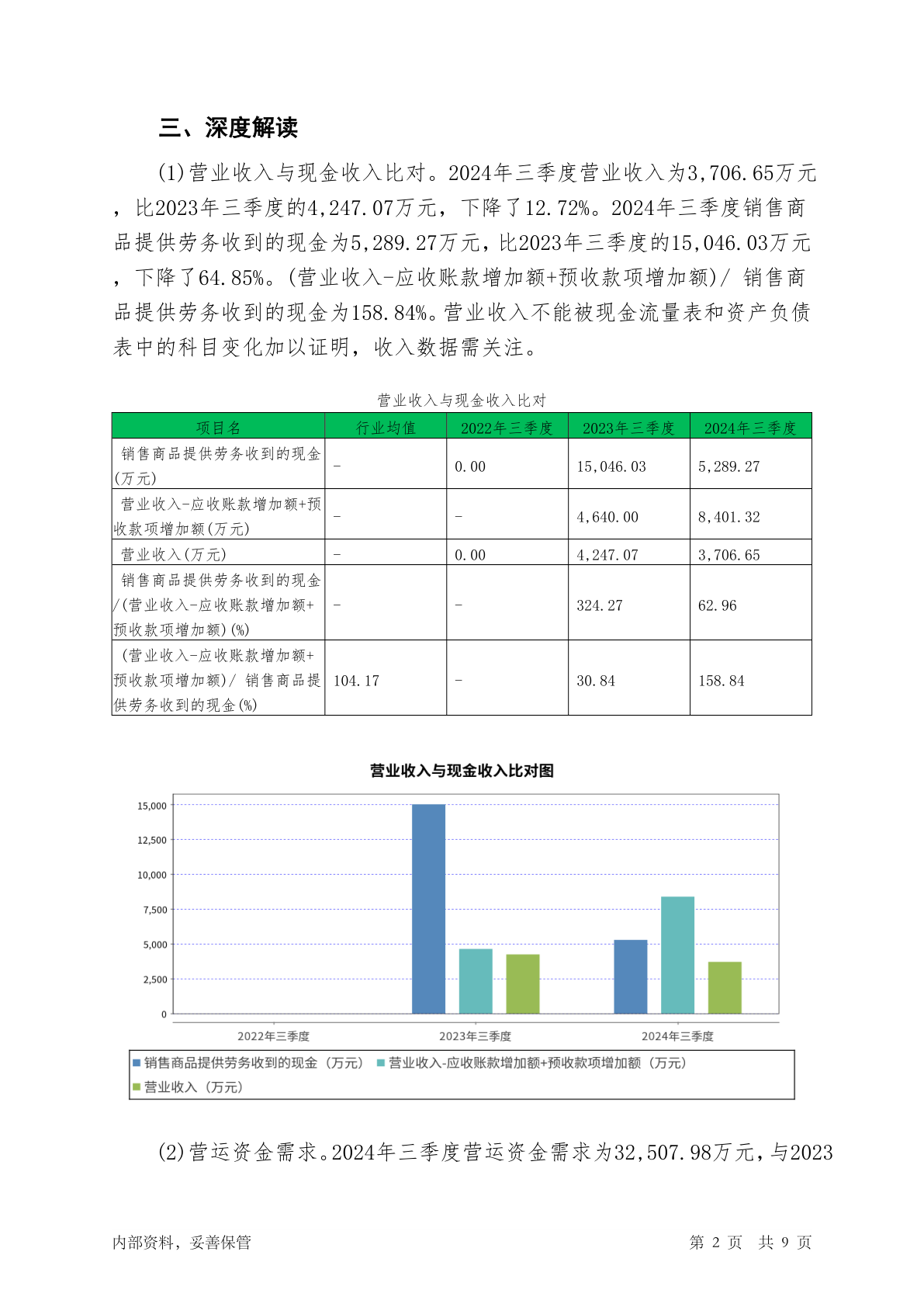 三、深度解读

(1)营业收入与现金收入比对。2024年三季度营业收入为3,706.65万元，比2023年三季度的4,247.07万元，下降了12.72%。2024年三季度销售商品提供劳务收到的现金为5,289.27万元，比2023年三季度的15,046.03万元，下降了64.85%。(营业收入-应收账款增加额+预收款项增加额)/ 销售商品提供劳务收到的现金为158.84%。营业收入不能被现金流量表和资产负债表中的科目变化加以证明，收入数据需关注。

营业收入与现金收入比对

| 项目名 | 行业均值 | 2022年三季度 | 2023年三季度 | 2024年三季度 |
|---|---|---|---|---|
| 销售商品提供劳务收到的现金(万元) | - | 0.00 | 15,046.03 | 5,289.27 |
| 营业收入-应收账款增加额+预收款项增加额(万元) | - | - | 4,640.00 | 8,401.32 |
| 营业收入(万元) | - | 0.00 | 4,247.07 | 3,706.65 |
| 销售商品提供劳务收到的现金/(营业收入-应收账款增加额+预收款项增加额)(%) | - | - | 324.27 | 62.96 |
| (营业收入-应收账款增加额+预收款项增加额)/ 销售商品提供劳务收到的现金(%) | 104.17 | - | 30.84 | 158.84 |

营业收入与现金收入比对图

15,000
12,500
10,000
7,500
5,000
2,500
0

2022年三季度 2023年三季度 2024年三季度

销售商品提供劳务收到的现金（万元） 营业收入-应收账款增加额+预收款项增加额（万元）
营业收入（万元）

(2)营运资金需求。2024年三季度营运资金需求为32,507.98万元，与2023

内部资料，妥善保管 第 2 页 共 9 页